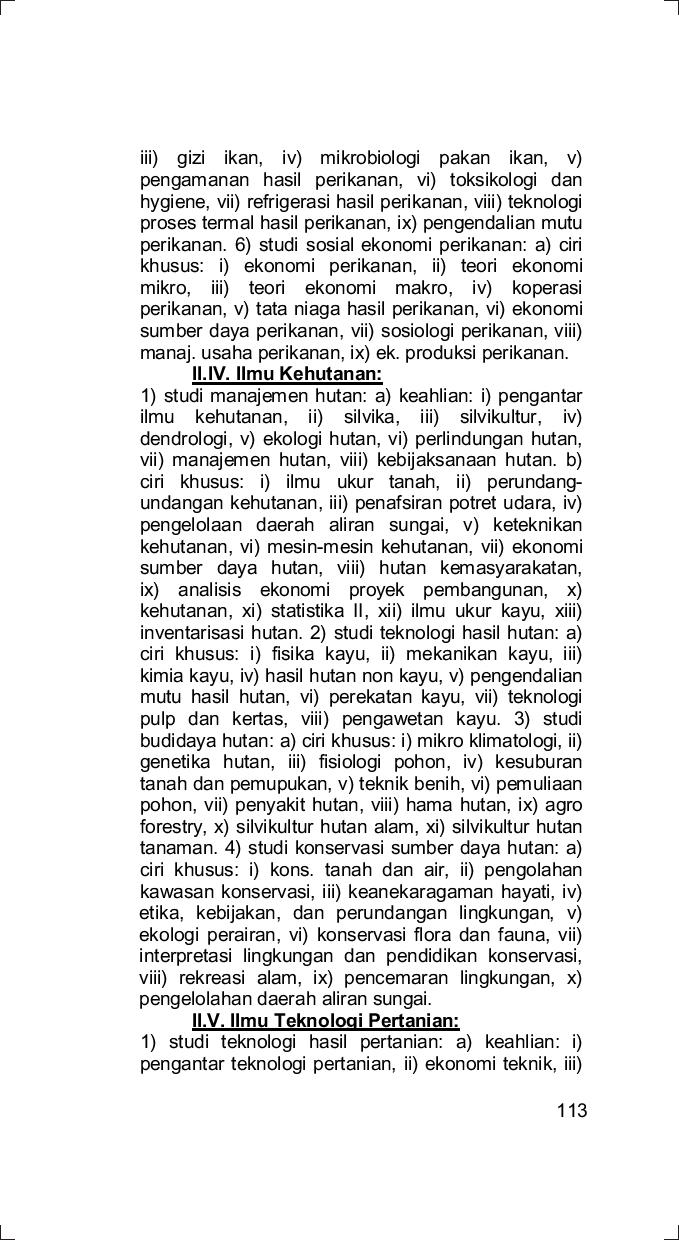 iii) gizi ikan, iv) mikrobiologi pakan ikan, v) pengamanan hasil perikanan, vi) toksikologi dan hygiene, vii) refrigerasi hasil perikanan, viii) teknologi proses termal hasil perikanan, ix) pengendalian mutu perikanan. 6) studi sosial ekonomi perikanan: a) ciri khusus: i) ekonomi perikanan, ii) teori ekonomi mikro, iii) teori ekonomi makro, iv) koperasi perikanan, v) tata niaga hasil perikanan, vi) ekonomi sumber daya perikanan, vii) sosiologi perikanan, viii) manaj. usaha perikanan, ix) ek. produksi perikanan.

II.IV. Ilmu Kehutanan:

1) studi manajemen hutan: a) keahlian: i) pengantar ilmu kehutanan, ii) silvika, iii) silvikultur, iv) dendrologi, v) ekologi hutan, vi) perlindungan hutan, vii) manajemen hutan, viii) kebijaksanaan hutan. b) ciri khusus: i) ilmu ukur tanah, ii) perundang-undangan kehutanan, iii) penafsiran potret udara, iv) pengelolaan daerah aliran sungai, v) keteknikan kehutanan, vi) mesin-mesin kehutanan, vii) ekonomi sumber daya hutan, viii) hutan kemasyarakatan, ix) analisis ekonomi proyek pembangunan, x) kehutanan, xi) statistika II, xii) ilmu ukur kayu, xiii) inventarisasi hutan. 2) studi teknologi hasil hutan: a) ciri khusus: i) fisika kayu, ii) mekanikan kayu, iii) kimia kayu, iv) hasil hutan non kayu, v) pengendalian mutu hasil hutan, vi) perekatan kayu, vii) teknologi pulp dan kertas, viii) pengawetan kayu. 3) studi budidaya hutan: a) ciri khusus: i) mikro klimatologi, ii) genetika hutan, iii) fisiologi pohon, iv) kesuburan tanah dan pemupukan, v) teknik benih, vi) pemuliaan pohon, vii) penyakit hutan, viii) hama hutan, ix) agro forestry, x) silvikultur hutan alam, xi) silvikultur hutan tanaman. 4) studi konservasi sumber daya hutan: a) ciri khusus: i) kons. tanah dan air, ii) pengolahan kawasan konservasi, iii) keanekaragaman hayati, iv) etika, kebijakan, dan perundangan lingkungan, v) ekologi perairan, vi) konservasi flora dan fauna, vii) interpretasi lingkungan dan pendidikan konservasi, viii) rekreasi alam, ix) pencemaran lingkungan, x) pengelolahan daerah aliran sungai.

II.V. Ilmu Teknologi Pertanian:

1) studi teknologi hasil pertanian: a) keahlian: i) pengantar teknologi pertanian, ii) ekonomi teknik, iii)

113